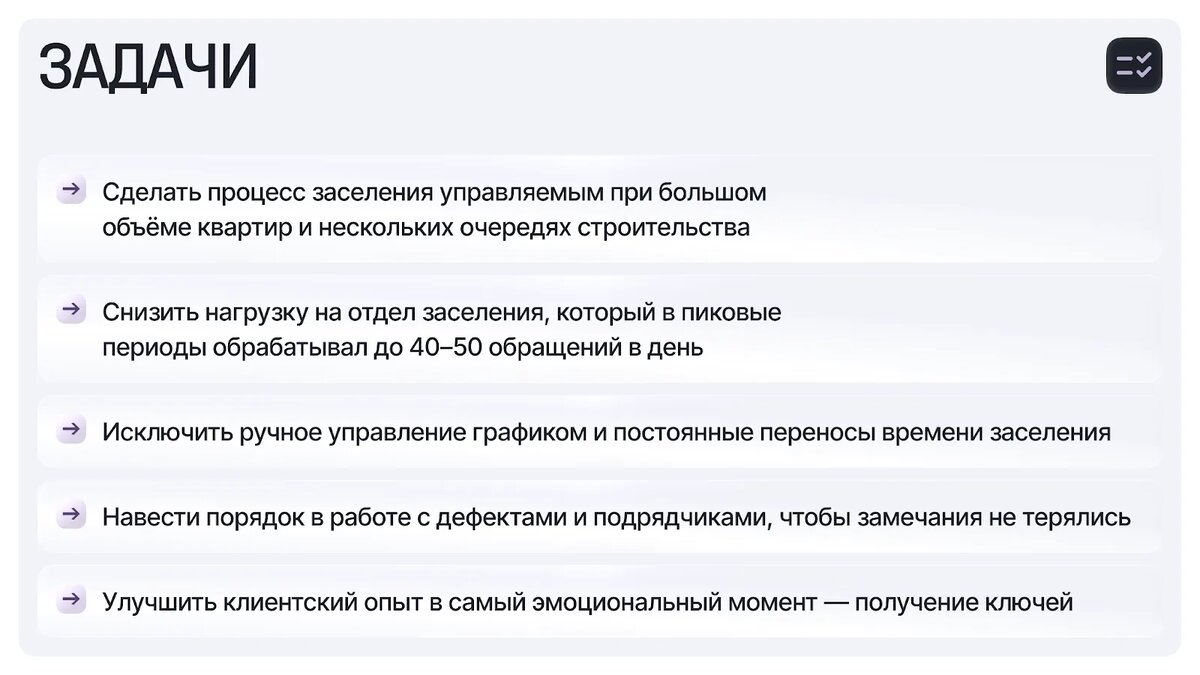 ЗАДАЧИ

→ Сделать процесс заселения управляемым при большом объёме квартир и нескольких очередях строительства

→ Снизить нагрузку на отдел заселения, который в пиковые периоды обрабатывал до 40–50 обращений в день

→ Исключить ручное управление графиком и постоянные переносы времени заселения

→ Навести порядок в работе с дефектами и подрядчиками, чтобы замечания не терялись

→ Улучшить клиентский опыт в самый эмоциональный момент — получение ключей